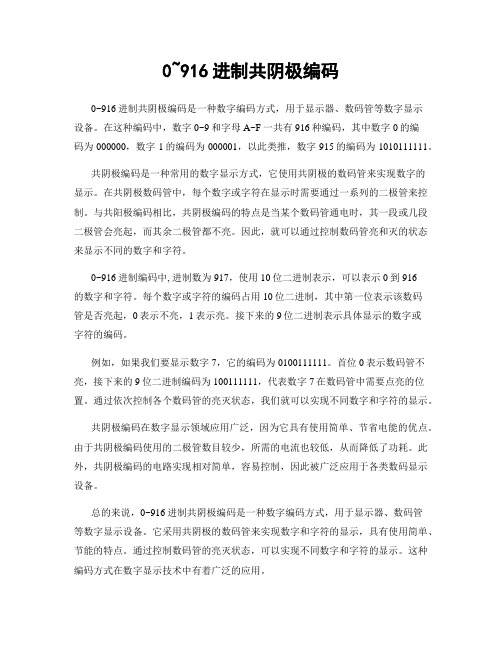 0~916 进制共阴极编码

0-916 进制共阴极编码是一种数字编码方式，用于显示器、数码管等数字显示设备。在这种编码中，数字 0-9 和字母 A-F 一共有 916 种编码，其中数字 0 的编码为 000000，数字 1 的编码为 000001，以此类推，数字 915 的编码为 1010111111。

共阴极编码是一种常用的数字显示方式，它使用共阴极的数码管来实现数字的显示。在共阴极数码管中，每个数字或字符在显示时需要通过一系列的二极管来控制。与共阳极编码相比，共阴极编码的特点是当某个数码管通电时，其一段或几段二极管会亮起，而其余二极管都不亮。因此，就可以通过控制数码管亮和灭的状态来显示不同的数字和字符。

0-916 进制编码中，进制数为 917，使用 10 位二进制表示，可以表示 0 到 916 的数字和字符。每个数字或字符的编码占用 10 位二进制，其中第一位表示该数码管是否亮起，0 表示不亮，1 表示亮。接下来的 9 位二进制表示具体显示的数字或字符的编码。

例如，如果我们要显示数字 7，它的编码为 0100111111。首位 0 表示数码管不亮，接下来的 9 位二进制编码为 100111111，代表数字 7 在数码管中需要点亮的位置。通过依次控制各个数码管的亮灭状态，我们就可以实现不同数字和字符的显示。

共阴极编码在数字显示领域应用广泛，因为它具有使用简单、节省电能的优点。由于共阴极编码使用的二极管数目较少，所需的电流也较低，从而降低了功耗。此外，共阴极编码的电路实现相对简单，容易控制，因此被广泛应用于各类数码显示设备。

总的来说，0-916 进制共阴极编码是一种数字编码方式，用于显示器、数码管等数字显示设备。它采用共阴极的数码管来实现数字和字符的显示，具有使用简单、节能的特点。通过控制数码管的亮灭状态，可以实现不同数字和字符的显示。这种编码方式在数字显示技术中有着广泛的应用。